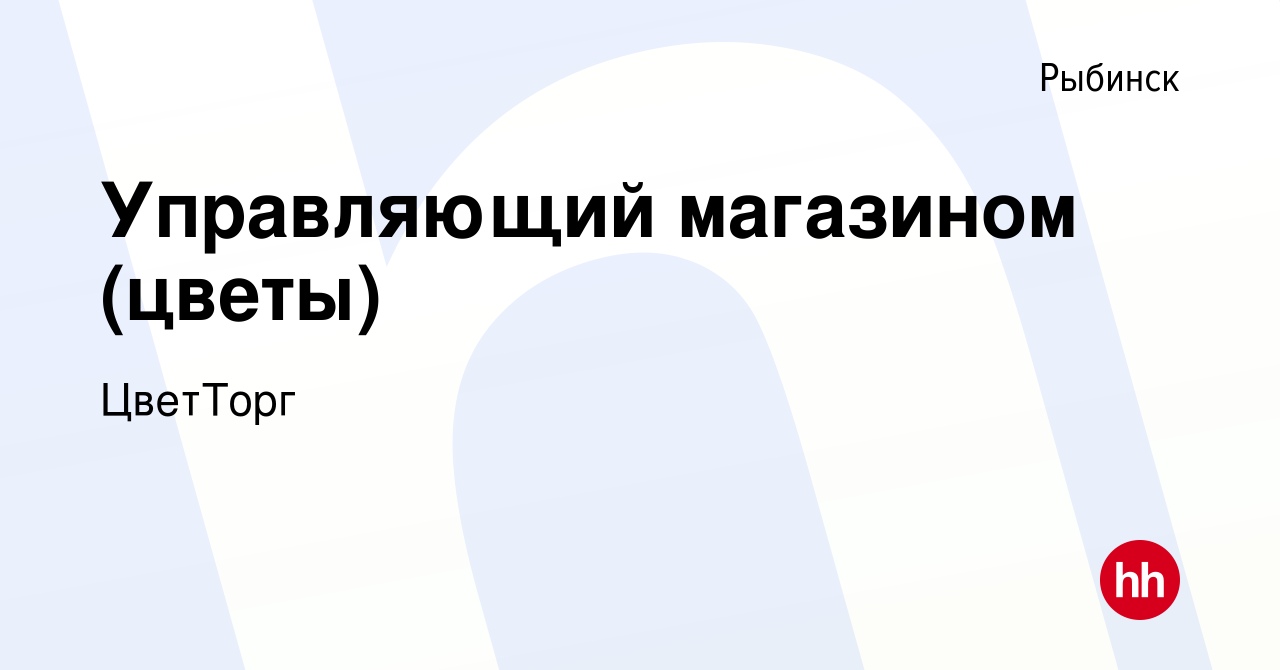 Рыбинск

Управляющий магазином (цветы)

ЦветТорг

hh